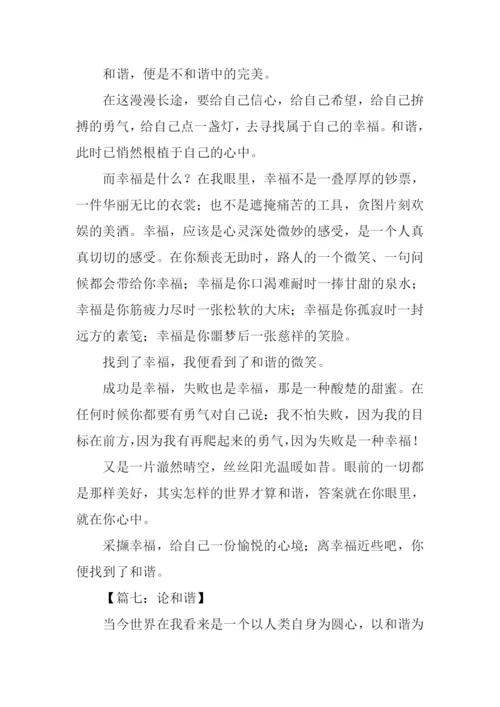 和谐，便是不和谐中的完美。

在这漫漫长途，要给自己信心，给自己希望，给自己拚搏的勇气，给自己点一盏灯，去寻找属于自己的幸福。和谐，此时已悄然根植于自己的心中。

而幸福是什么？在我眼里，幸福不是一叠厚厚的钞票，一件华丽无比的衣裳；也不是遮掩痛苦的工具，贪图片刻欢娱的美酒。幸福，应该是心灵深处微妙的感受，是一个人真真切切的感受。在你颓丧无助时，路人的一个微笑、一句问候都会带给你幸福；幸福是你口渴难耐时一捧甘甜的泉水；幸福是你筋疲力尽时一张松软的大床；幸福是你孤寂时一封远方的素笺；幸福是你噩梦后一张慈祥的笑脸。

找到了幸福，我便看到了和谐的微笑。

成功是幸福，失败也是幸福，那是一种酸楚的甜蜜。在任何时候你都要有勇气对自己说：我不怕失败，因为我的目标在前方，因为我有再爬起来的勇气，因为失败是一种幸福！

又是一片澈然晴空，丝丝阳光温暖如昔。眼前的一切都是那样美好，其实怎样的世界才算和谐，答案就在你眼里，就在你心中。

采撷幸福，给自己一份愉悦的心境；离幸福近些吧，你便找到了和谐。

【篇七：论和谐】

当今世界在我看来是一个以人类自身为圆心，以和谐为